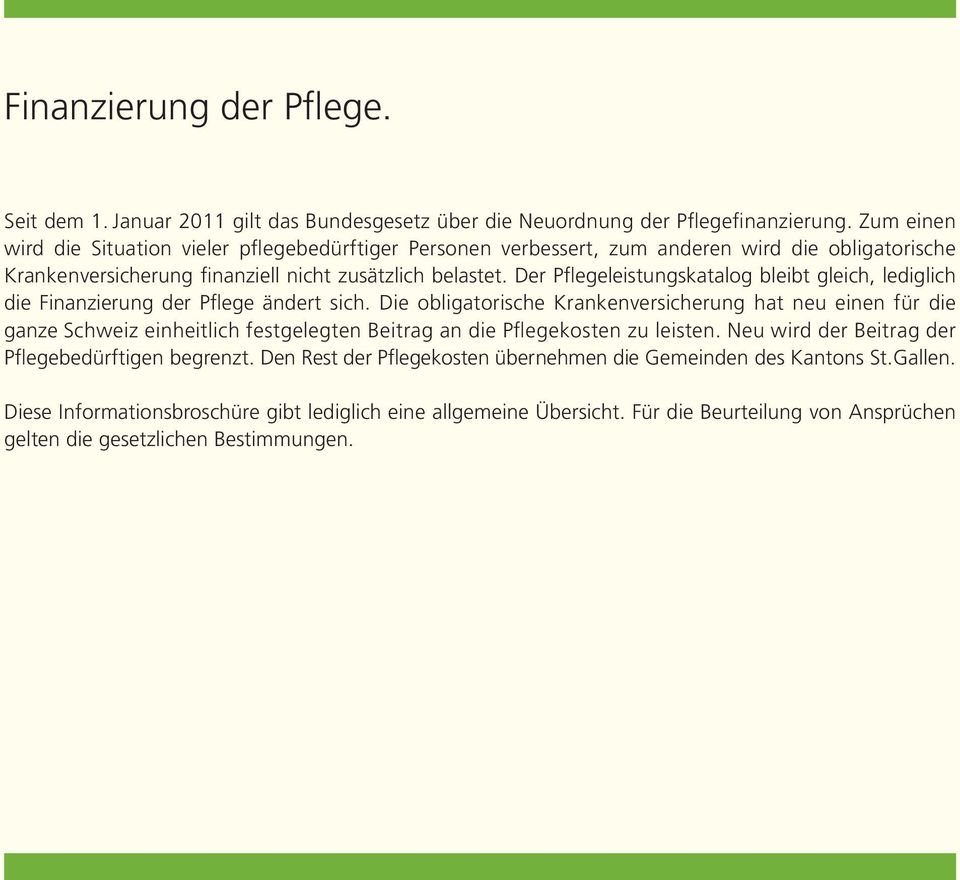 Finanzierung der Pflege.

Seit dem 1. Januar 2011 gilt das Bundesgesetz über die Neuordnung der Pflegefinanzierung. Zum einen wird die Situation vieler pflegebedürftiger Personen verbessert, zum anderen wird die obligatorische Krankenversicherung finanziell nicht zusätzlich belastet. Der Pflegeleistungskatalog bleibt gleich, lediglich die Finanzierung der Pflege ändert sich. Die obligatorische Krankenversicherung hat neu einen für die ganze Schweiz einheitlich festgelegten Beitrag an die Pflegekosten zu leisten. Neu wird der Beitrag der Pflegebedürftigen begrenzt. Den Rest der Pflegekosten übernehmen die Gemeinden des Kantons St.Gallen.

Diese Informationsbroschüre gibt lediglich eine allgemeine Übersicht. Für die Beurteilung von Ansprüchen gelten die gesetzlichen Bestimmungen.